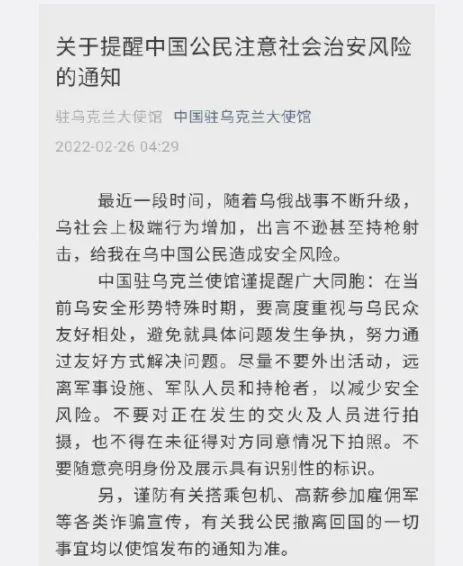 关于提醒中国公民注意社会治安风险的通知

驻乌克兰大使馆 中国驻乌克兰大使馆

2022-02-26 04:29

最近一段时间，随着乌俄战事不断升级，乌社会上极端行为增加，出言不逊甚至持枪射击，给我在乌中国公民造成安全风险。

中国驻乌克兰使馆谨提醒广大同胞：在当前乌安全形势特殊时期，要高度重视与乌民众友好相处，避免就具体问题发生争执，努力通过友好方式解决问题。尽量不要外出活动，远离军事设施、军队人员和持枪者，以减少安全风险。不要对正在发生的交火及人员进行拍摄，也不得在未征得对方同意情况下拍照。不要随意亮明身份及展示具有识别性的标识。

另，谨防有关搭乘包机、高薪参加雇佣军等各类诈骗宣传，有关我公民撤离回国的一切事宜均以使馆发布的通知为准。